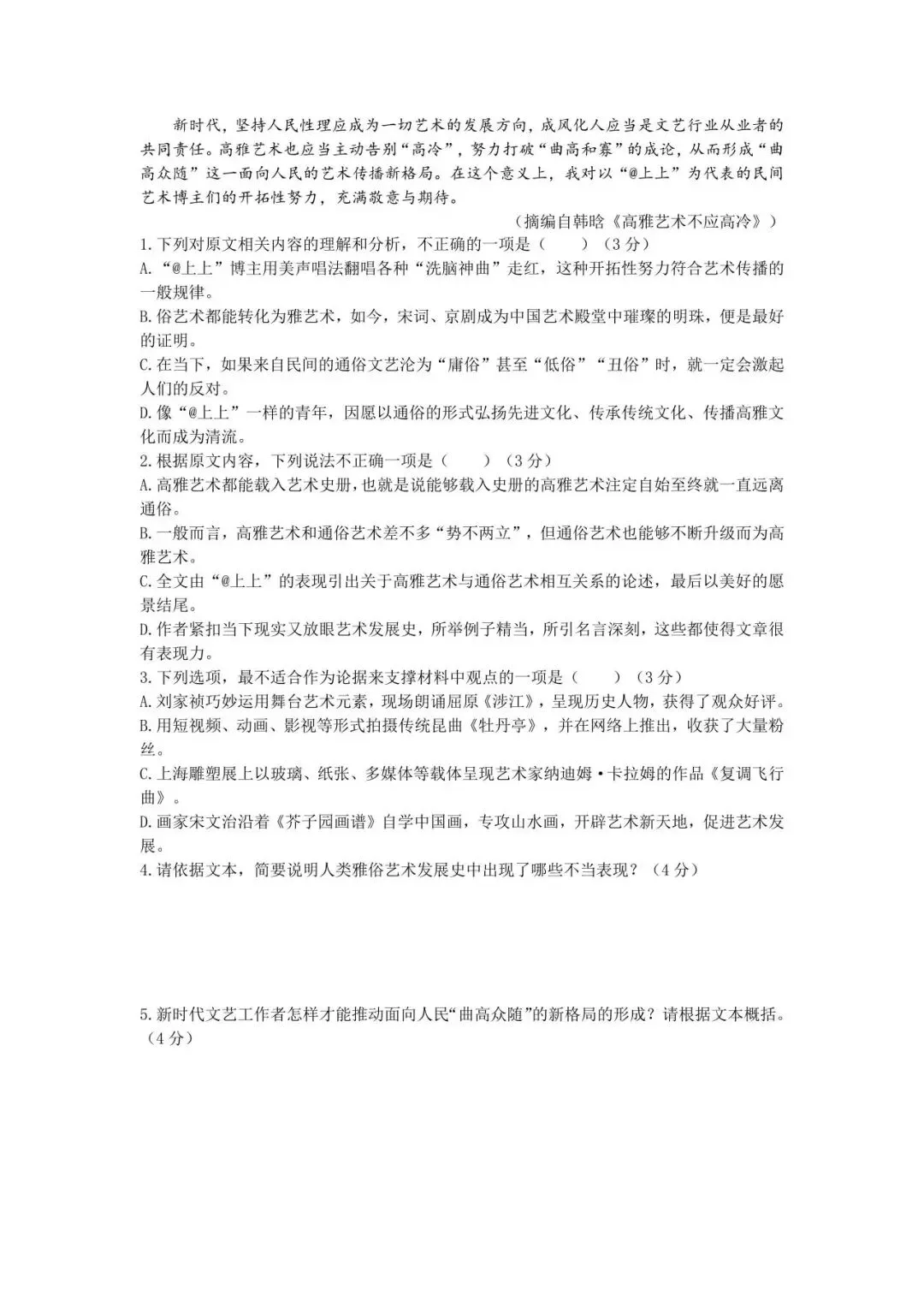 新时代，坚持人民性理应成为一切艺术的发展方向，成风化人应当是文艺行业从业者的共同责任。高雅艺术也应当主动告别“高冷”，努力打破“曲高和寡”的成论，从而形成“曲高众随”这一面向人民的艺术传播新格局。在这个意义上，我对以“@上上”为代表的民间艺术博主们的开拓性努力，充满敬意与期待。

（摘编自韩晗《高雅艺术不应高冷》）

1.下列对原文相关内容的理解和分析，不正确的一项是（　　）（3分）
A.“@上上”博主用美声唱法翻唱各种“洗脑神曲”走红，这种开拓性努力符合艺术传播的一般规律。
B.俗艺术都能转化为雅艺术，如今，宋词、京剧成为中国艺术殿堂中璀璨的明珠，便是最好的证明。
C.在当下，如果来自民间的通俗文艺沦为“庸俗”甚至“低俗”“丑俗”时，就一定会激起人们的反对。
D.像“@上上”一样的青年，因愿以通俗的形式弘扬先进文化、传承传统文化、传播高雅文化而成为清流。
2.根据原文内容，下列说法不正确一项是（　　）（3分）
A.高雅艺术都能载入艺术史册，也就是说能够载入史册的高雅艺术注定自始至终就一直远离通俗。
B.一般而言，高雅艺术和通俗艺术差不多“势不两立”，但通俗艺术也能够不断升级而为高雅艺术。
C.全文由“@上上”的表现引出关于高雅艺术与通俗艺术相互关系的论述，最后以美好的愿景结尾。
D.作者紧扣当下现实又放眼艺术发展史，所举例子精当，所引名言深刻，这些都使得文章很有表现力。
3.下列选项，最不适合作为论据来支撑材料中观点的一项是（　　）（3分）
A.刘家祯巧妙运用舞台艺术元素，现场朗诵屈原《涉江》，呈现历史人物，获得了观众好评。
B.用短视频、动画、影视等形式拍摄传统昆曲《牡丹亭》，并在网络上推出，收获了大量粉丝。
C.上海雕塑展上以玻璃、纸张、多媒体等载体呈现艺术家纳迪姆·卡拉姆的作品《复调飞行曲》。
D.画家宋文治沿着《芥子园画谱》自学中国画，专攻山水画，开辟艺术新天地，促进艺术发展。
4.请依据文本，简要说明人类雅俗艺术发展史中出现了哪些不当表现？（4分）

5.新时代文艺工作者怎样才能推动面向人民“曲高众随”的新格局的形成？请根据文本概括。（4分）